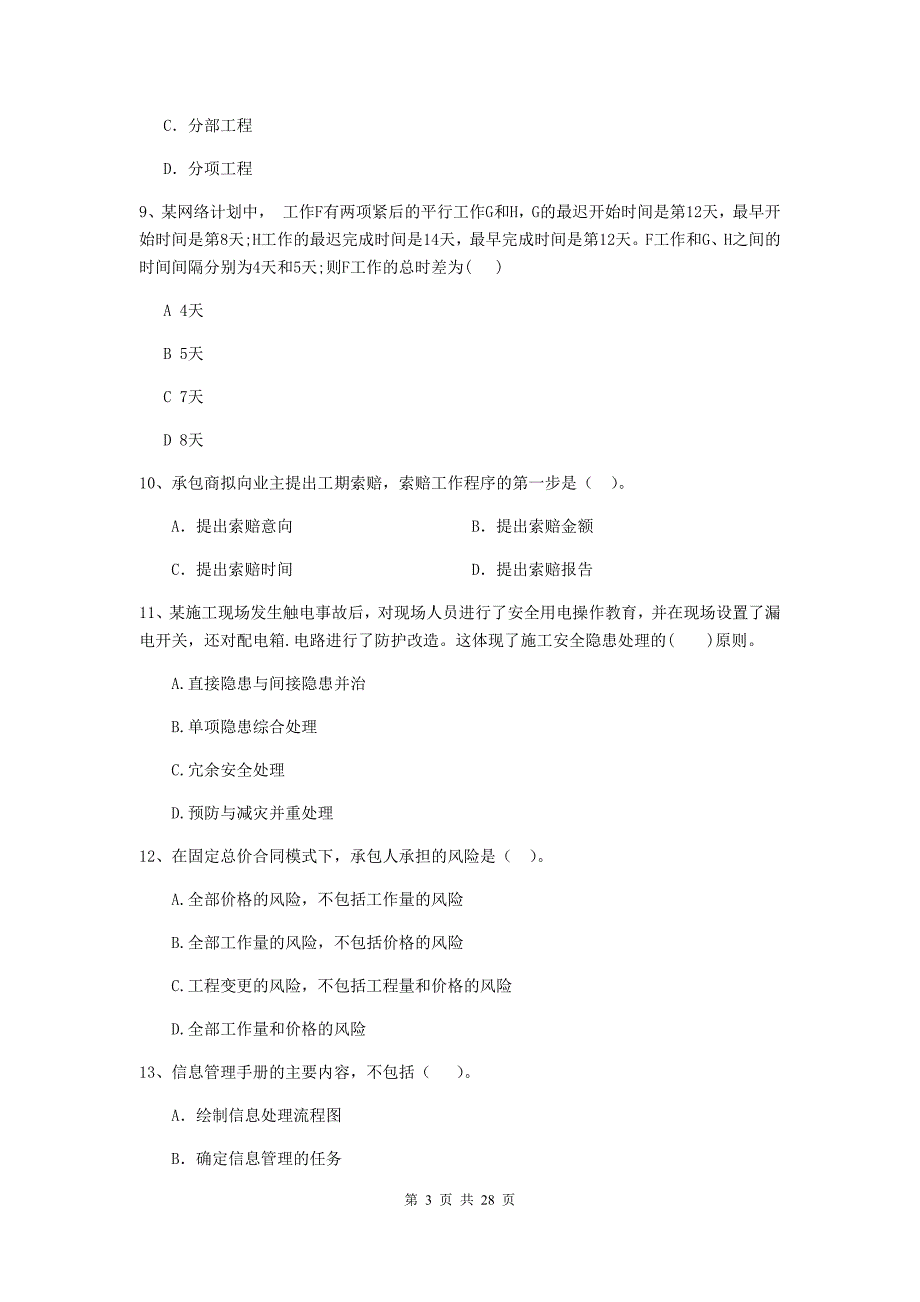 C. 分部工程

D. 分项工程

9、某网络计划中， 工作F有两项紧后的平行工作G和H，G的最迟开始时间是第12天，最早开始时间是第8天;H工作的最迟完成时间是14天，最早完成时间是第12天。F工作和G、H之间的时间间隔分别为4天和5天;则F工作的总时差为( )

A 4天

B 5天

C 7天

D 8天

10、承包商拟向业主提出工期索赔，索赔工作程序的第一步是（ ）。

A. 提出索赔意向

B. 提出索赔金额

C. 提出索赔时间

D. 提出索赔报告

11、某施工现场发生触电事故后，对现场人员进行了安全用电操作教育，并在现场设置了漏电开关，还对配电箱.电路进行了防护改造。这体现了施工安全隐患处理的( )原则。

A.直接隐患与间接隐患并治

B.单项隐患综合处理

C.冗余安全处理

D.预防与减灾并重处理

12、在固定总价合同模式下，承包人承担的风险是（ ）。

A.全部价格的风险，不包括工作量的风险

B.全部工作量的风险，不包括价格的风险

C.工程变更的风险，不包括工程量和价格的风险

D.全部工作量和价格的风险

13、信息管理手册的主要内容，不包括（ ）。

A. 绘制信息处理流程图

B. 确定信息管理的任务

第 3 页 共 28 页